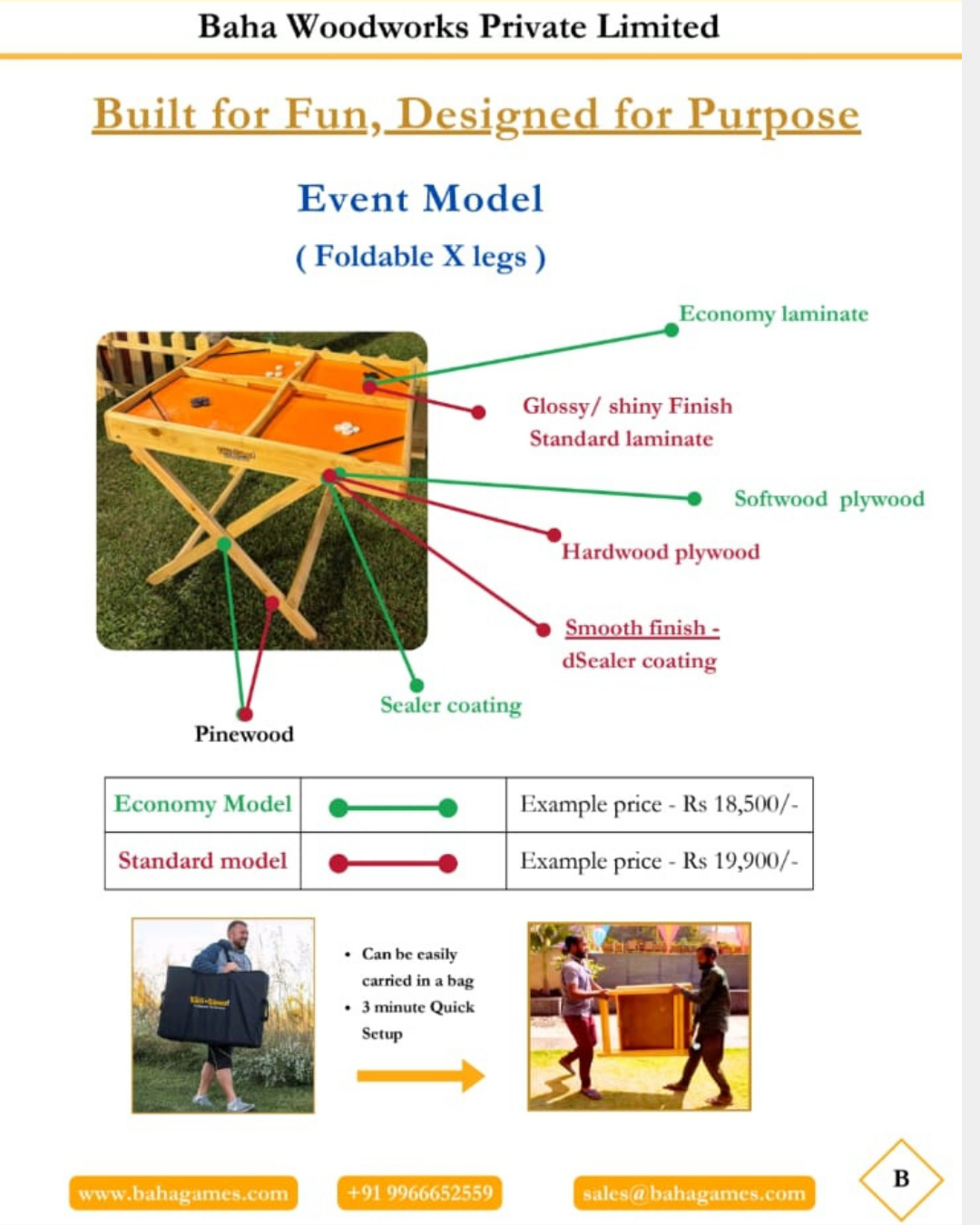 Baha Woodworks Private Limited

Built for Fun, Designed for Purpose

Event Model

( Foldable X legs )

Economy laminate

Glossy/ shiny Finish
Standard laminate

Softwood plywood

Hardwood plywood

Smooth finish -
dSealer coating

Sealer coating

Pinewood

| Economy Model | | Example price - Rs 18,500/- |
|---|---|---|
| Standard model | | Example price - Rs 19,900/- |

• Can be easily carried in a bag
• 3 minute Quick Setup

www.bahagames.com
+91 9966652559
sales@bahagames.com
B